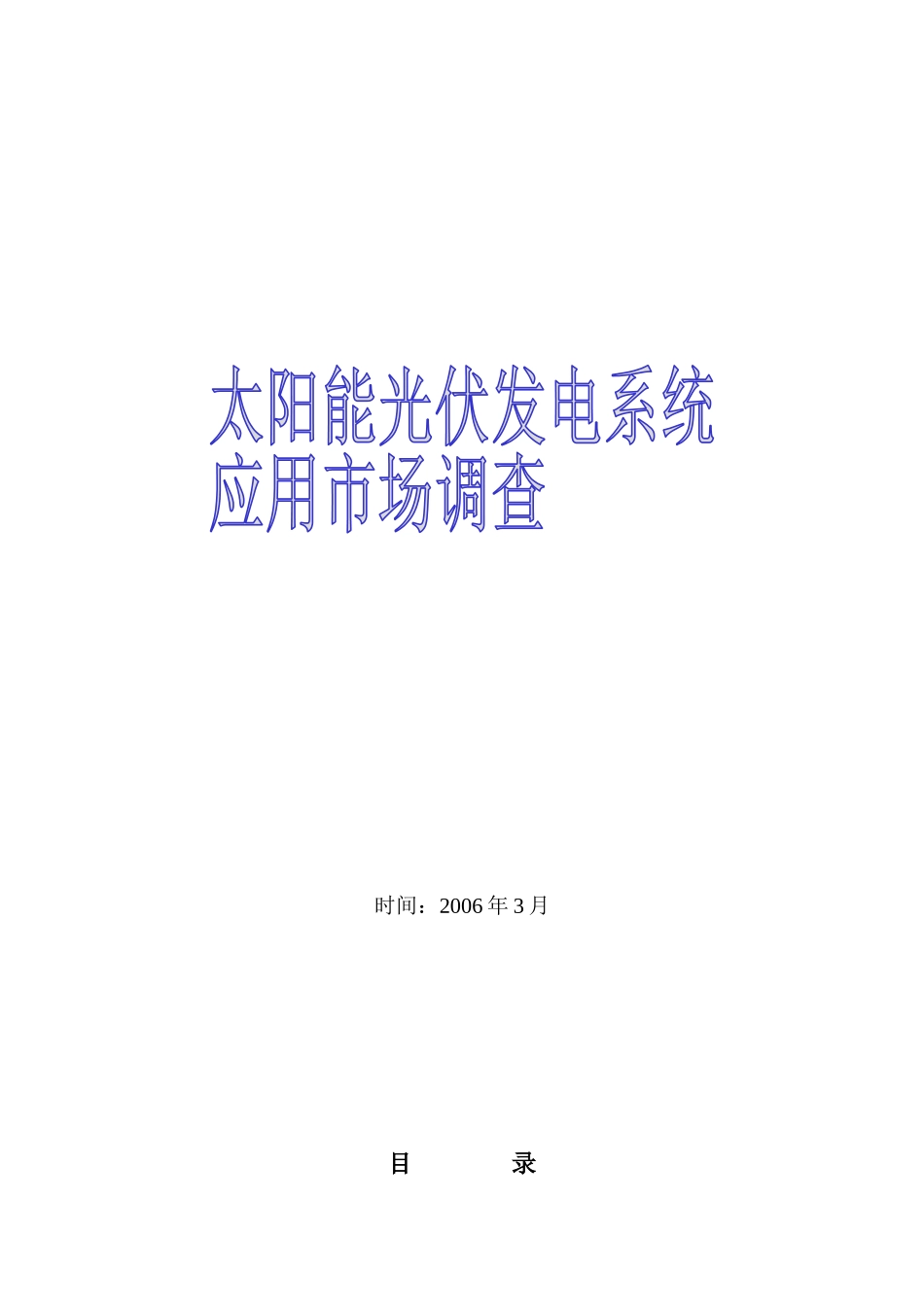 太阳能光伏发电系统
应用市场调查

时间：2006 年 3 月

目　　录